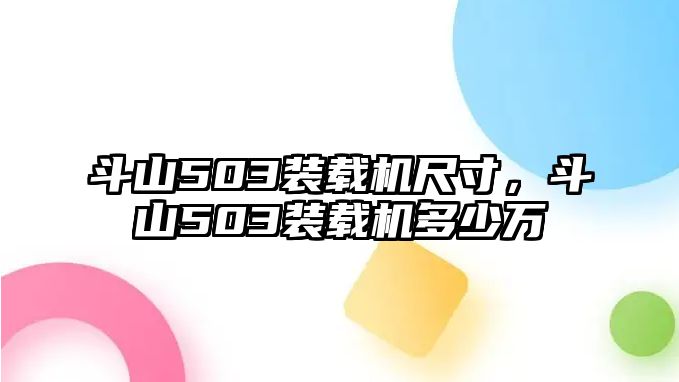 斗山503装载机尺寸，斗山503装载机多少万